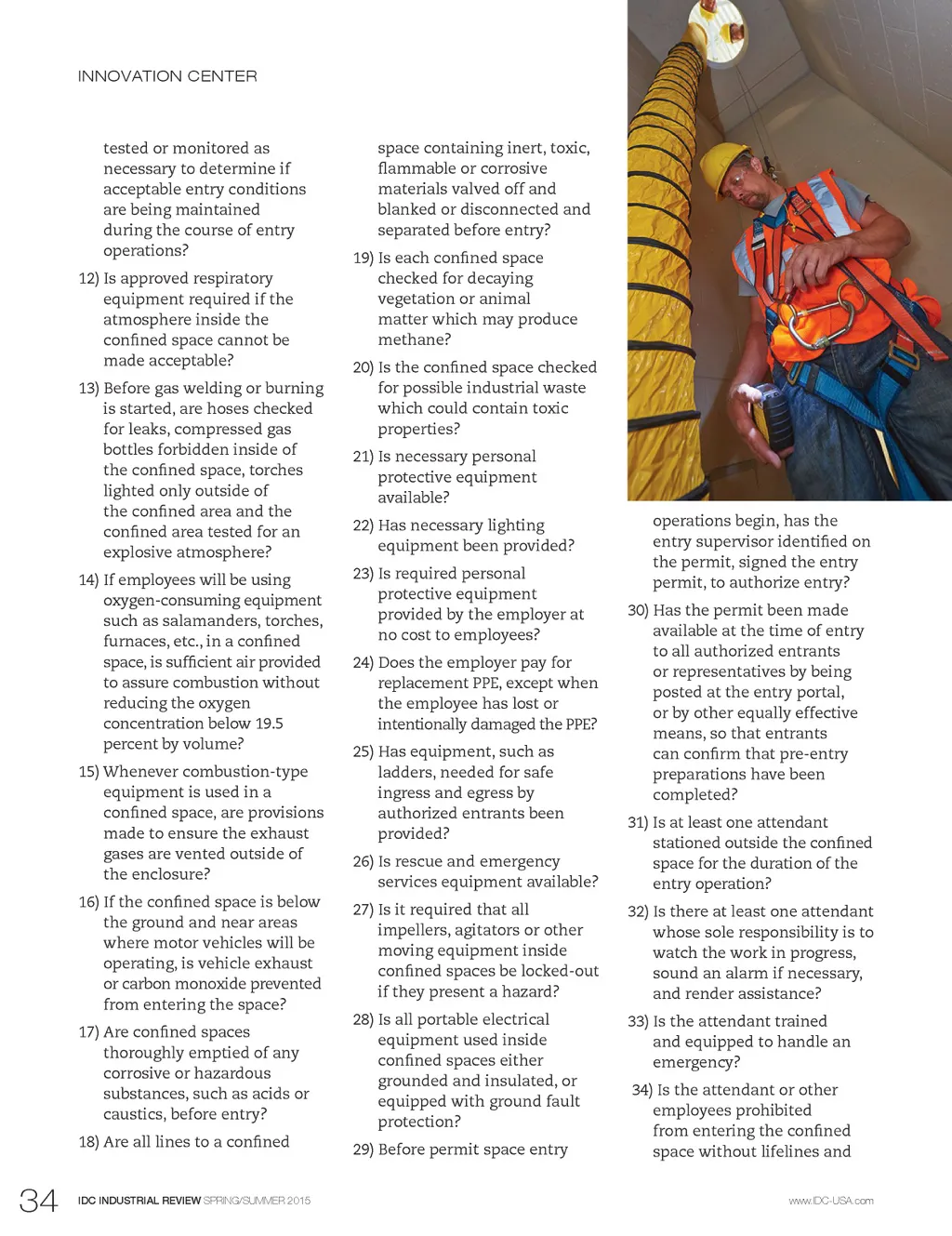 INNOVATION CENTER

tested or monitored as necessary to determine if acceptable entry conditions are being maintained during the course of entry operations?

12) Is approved respiratory equipment required if the atmosphere inside the confined space cannot be made acceptable?

13) Before gas welding or burning is started, are hoses checked for leaks, compressed gas bottles forbidden inside of the confined space, torches lighted only outside of the confined area and the confined area tested for an explosive atmosphere?

14) If employees will be using oxygen-consuming equipment such as salamanders, torches, furnaces, etc., in a confined space, is sufficient air provided to assure combustion without reducing the oxygen concentration below 19.5 percent by volume?

15) Whenever combustion-type equipment is used in a confined space, are provisions made to ensure the exhaust gases are vented outside of the enclosure?

16) If the confined space is below the ground and near areas where motor vehicles will be operating, is vehicle exhaust or carbon monoxide prevented from entering the space?

17) Are confined spaces thoroughly emptied of any corrosive or hazardous substances, such as acids or caustics, before entry?

18) Are all lines to a confined space containing inert, toxic, flammable or corrosive materials valved off and blanked or disconnected and separated before entry?

19) Is each confined space checked for decaying vegetation or animal matter which may produce methane?

20) Is the confined space checked for possible industrial waste which could contain toxic properties?

21) Is necessary personal protective equipment available?

22) Has necessary lighting equipment been provided?

23) Is required personal protective equipment provided by the employer at no cost to employees?

24) Does the employer pay for replacement PPE, except when the employee has lost or intentionally damaged the PPE?

25) Has equipment, such as ladders, needed for safe ingress and egress by authorized entrants been provided?

26) Is rescue and emergency services equipment available?

27) Is it required that all impellers, agitators or other moving equipment inside confined spaces be locked-out if they present a hazard?

28) Is all portable electrical equipment used inside confined spaces either grounded and insulated, or equipped with ground fault protection?

29) Before permit space entry operations begin, has the entry supervisor identified on the permit, signed the entry permit, to authorize entry?

30) Has the permit been made available at the time of entry to all authorized entrants or representatives by being posted at the entry portal, or by other equally effective means, so that entrants can confirm that pre-entry preparations have been completed?

31) Is at least one attendant stationed outside the confined space for the duration of the entry operation?

32) Is there at least one attendant whose sole responsibility is to watch the work in progress, sound an alarm if necessary, and render assistance?

33) Is the attendant trained and equipped to handle an emergency?

34) Is the attendant or other employees prohibited from entering the confined space without lifelines and

34 IDC INDUSTRIAL REVIEW SPRING/SUMMER 2015

www.IDC-USA.com